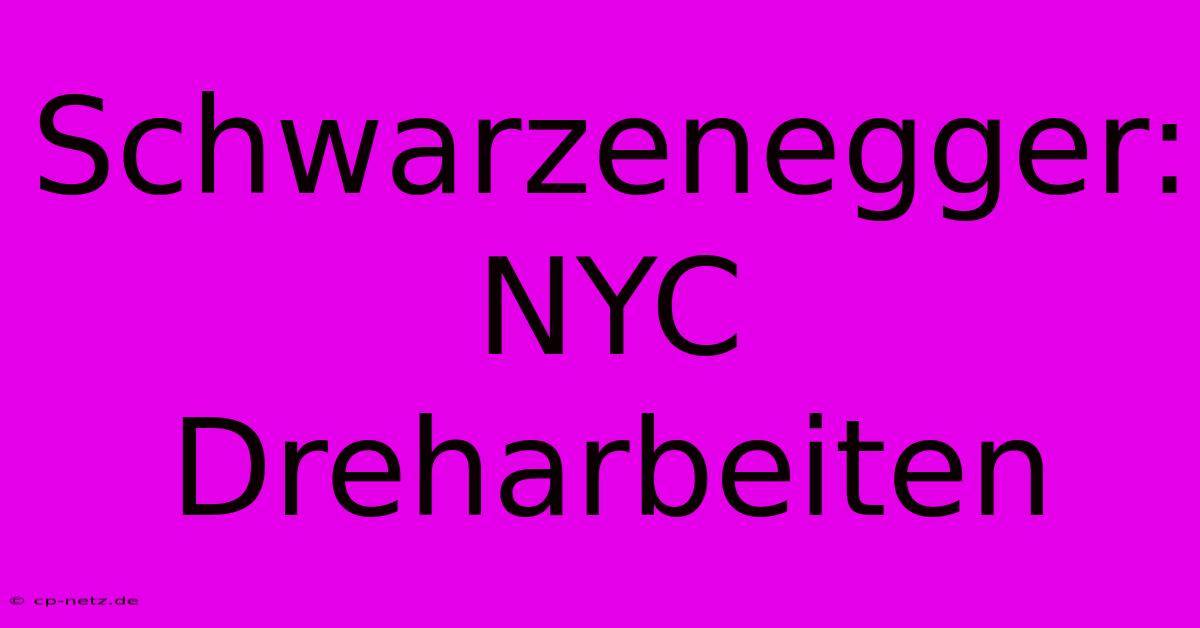 Schwarzenegger: NYC Dreharbeiten

© cp-netz.de